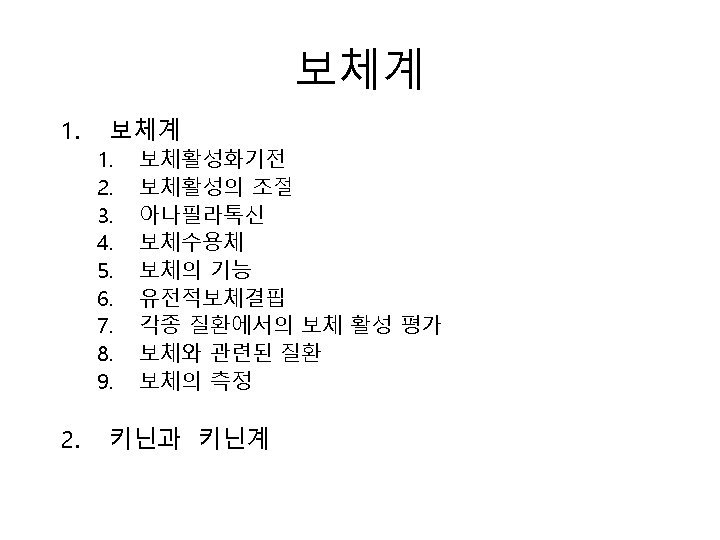 보체계

1. 보체계
   1. 보체활성화기전
   2. 보체활성의 조절
   3. 아나필라톡신
   4. 보체수용체
   5. 보체의 기능
   6. 유전적보체결핍
   7. 각종 질환에서의 보체 활성 평가
   8. 보체와 관련된 질환
   9. 보체의 측정

2. 키닌과 키닌계